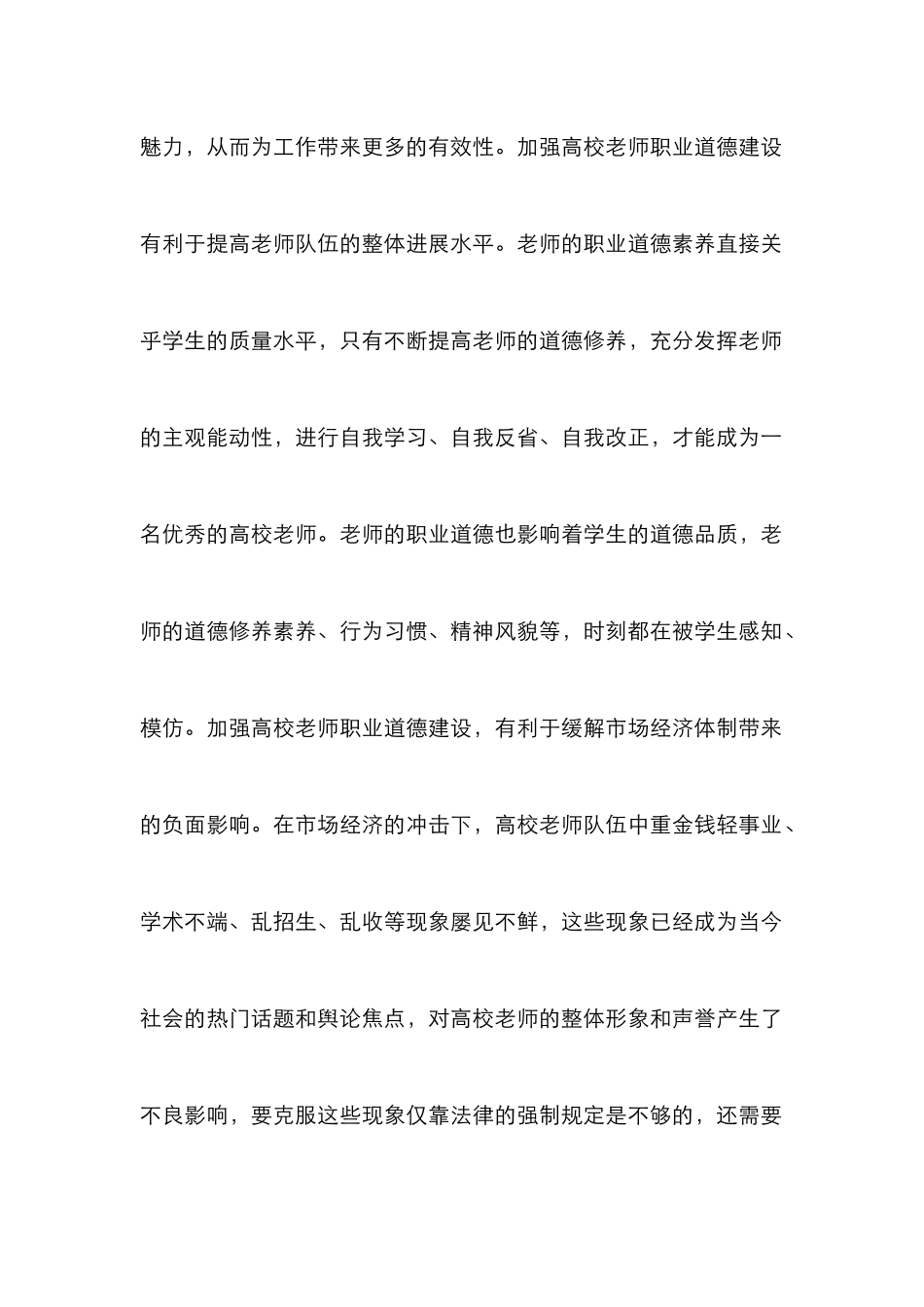 魅力，从而为工作带来更多的有效性。加强高校老师职业道德建设有利于提高老师队伍的整体进展水平。老师的职业道德素养直接关乎学生的质量水平，只有不断提高老师的道德修养，充分发挥老师的主观能动性，进行自我学习、自我反省、自我改正，才能成为一名优秀的高校老师。老师的职业道德也影响着学生的道德品质，老师的道德修养素养、行为习惯、精神风貌等，时刻都在被学生感知、模仿。加强高校老师职业道德建设，有利于缓解市场经济体制带来的负面影响。在市场经济的冲击下，高校老师队伍中重金钱轻事业、学术不端、乱招生、乱收等现象屡见不鲜，这些现象已经成为当今社会的热门话题和舆论焦点，对高校老师的整体形象和声誉产生了不良影响，要克服这些现象仅靠法律的强制规定是不够的，还需要